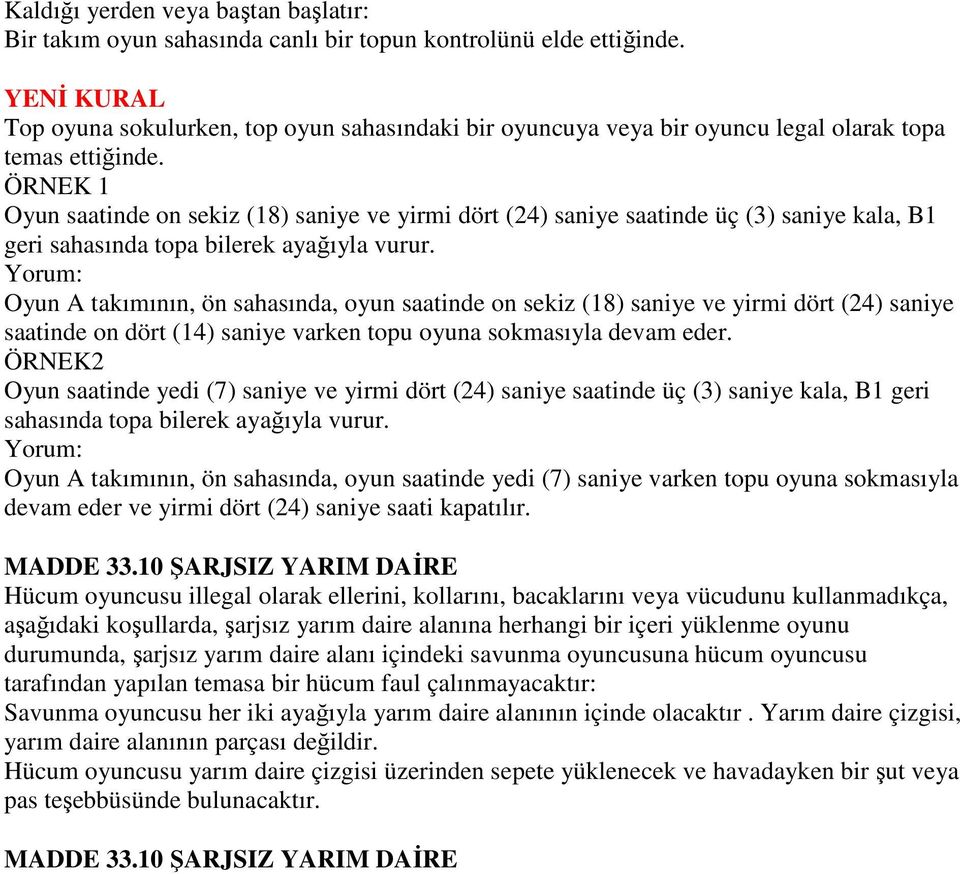 Kaldığı yerden veya baştan başlatır:
Bir takım oyun sahasında canlı bir topun kontrolünü elde ettiğinde.

YENİ KURAL
Top oyuna sokulurken, top oyun sahasındaki bir oyuncuya veya bir oyuncu legal olarak topa temas ettiğinde.
ÖRNEK 1
Oyun saatinde on sekiz (18) saniye ve yirmi dört (24) saniye saatinde üç (3) saniye kala, B1 geri sahasında topa bilerek ayağıyla vurur.
Yorum:
Oyun A takımının, ön sahasında, oyun saatinde on sekiz (18) saniye ve yirmi dört (24) saniye saatinde on dört (14) saniye varken topu oyuna sokmasıyla devam eder.
ÖRNEK2
Oyun saatinde yedi (7) saniye ve yirmi dört (24) saniye saatinde üç (3) saniye kala, B1 geri sahasında topa bilerek ayağıyla vurur.
Yorum:
Oyun A takımının, ön sahasında, oyun saatinde yedi (7) saniye varken topu oyuna sokmasıyla devam eder ve yirmi dört (24) saniye saati kapatılır.

MADDE 33.10 ŞARJSIZ YARIM DAİRE
Hücum oyuncusu illegal olarak ellerini, kollarını, bacaklarını veya vücudunu kullanmadıkça, aşağıdaki koşullarda, şarjsız yarım daire alanına herhangi bir içeri yüklenme oyunu durumunda, şarjsız yarım daire alanı içindeki savunma oyuncusuna hücum oyuncusu tarafından yapılan temasa bir hücum faul çalınmayacaktır:
Savunma oyuncusu her iki ayağıyla yarım daire alanının içinde olacaktır . Yarım daire çizgisi, yarım daire alanının parçası değildir.
Hücum oyuncusu yarım daire çizgisi üzerinden sepete yüklenecek ve havadayken bir şut veya pas teşebbüsünde bulunacaktır.

MADDE 33.10 ŞARJSIZ YARIM DAİRE